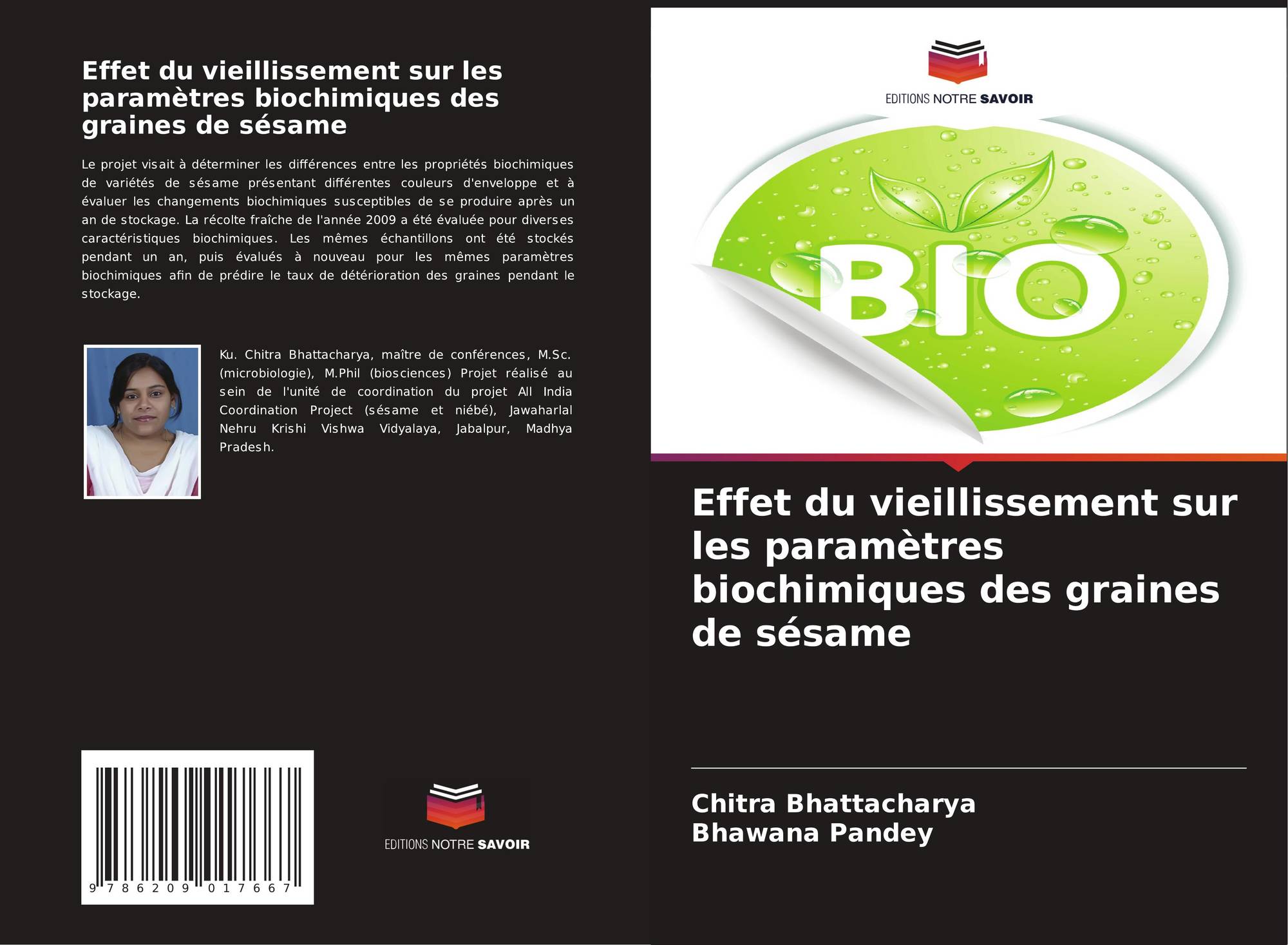 Effet du vieillissement sur les paramètres biochimiques des graines de sésame

Le projet visait à déterminer les différences entre les propriétés biochimiques de variétés de sésame présentant différentes couleurs d'enveloppe et à évaluer les changements biochimiques susceptibles de se produire après un an de stockage. La récolte fraîche de l'année 2009 a été évaluée pour diverses caractéristiques biochimiques. Les mêmes échantillons ont été stockés pendant un an, puis évalués à nouveau pour les mêmes paramètres biochimiques afin de prédire le taux de détérioration des graines pendant le stockage.

Ku. Chitra Bhattacharya, maître de conférences, M.Sc. (microbiologie), M.Phil (biosciences) Projet réalisé au sein de l'unité de coordination du projet All India Coordination Project (sésame et niébé), Jawaharlal Nehru Krishi Vishwa Vidyalaya, Jabalpur, Madhya Pradesh.

9 786209 017667

EDITIONS NOTRE SAVOIR

EDITIONS NOTRE SAVOIR

BIO

Effet du vieillissement sur les paramètres biochimiques des graines de sésame

Chitra Bhattacharya
Bhawana Pandey